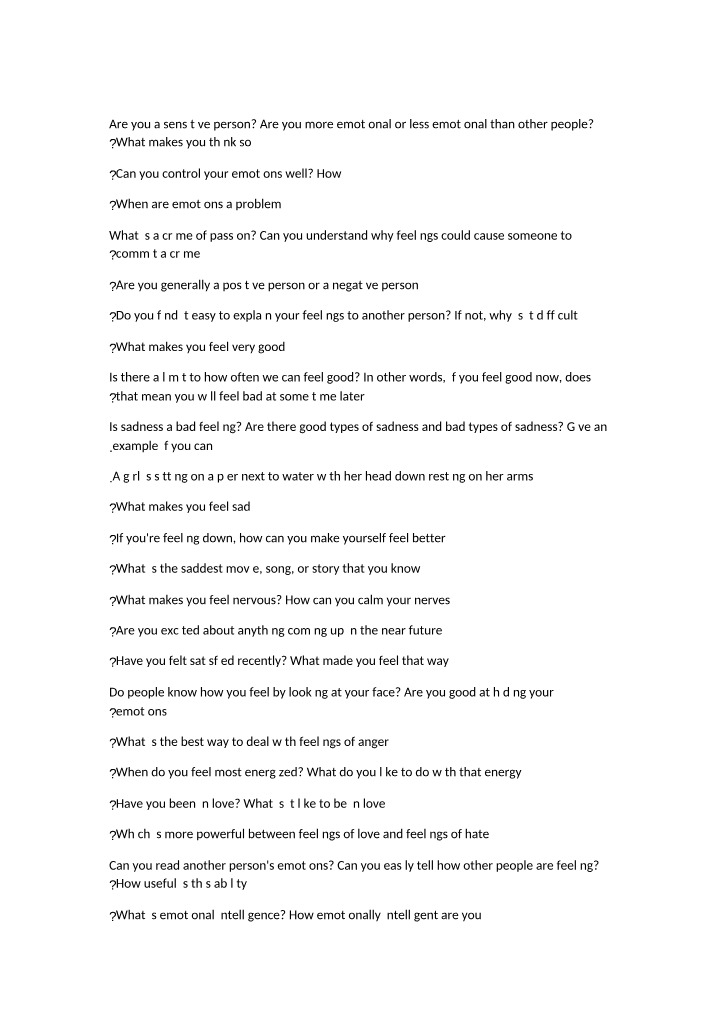 Are you a sens t ve person? Are you more emot onal or less emot onal than other people? ?What makes you th nk so

?Can you control your emot ons well? How

?When are emot ons a problem

What s a cr me of pass on? Can you understand why feel ngs could cause someone to ?comm t a cr me

?Are you generally a pos t ve person or a negat ve person

?Do you f nd t easy to expla n your feel ngs to another person? If not, why s t d ff cult

?What makes you feel very good

Is there a l m t to how often we can feel good? In other words, f you feel good now, does ?that mean you w ll feel bad at some t me later

Is sadness a bad feel ng? Are there good types of sadness and bad types of sadness? G ve an .example f you can

.A g rl s s tt ng on a p er next to water w th her head down rest ng on her arms

?What makes you feel sad

?If you're feel ng down, how can you make yourself feel better

?What s the saddest mov e, song, or story that you know

?What makes you feel nervous? How can you calm your nerves

?Are you exc ted about anyth ng com ng up n the near future

?Have you felt sat sf ed recently? What made you feel that way

Do people know how you feel by look ng at your face? Are you good at h d ng your ?emot ons

?What s the best way to deal w th feel ngs of anger

?When do you feel most energ zed? What do you l ke to do w th that energy

?Have you been n love? What s t l ke to be n love

?Wh ch s more powerful between feel ngs of love and feel ngs of hate

Can you read another person's emot ons? Can you eas ly tell how other people are feel ng? ?How useful s th s ab l ty

?What s emot onal ntell gence? How emot onally ntell gent are you